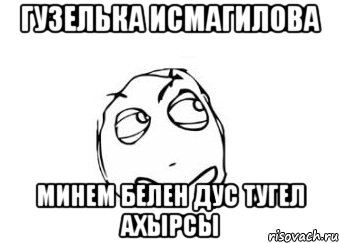 ГУЗЕЛЬКА ИСМАГИЛОВА

МИНЕМ БЕЛЕН ДУС ТУГЕЛ АХЫРСЫ

risovach.ru